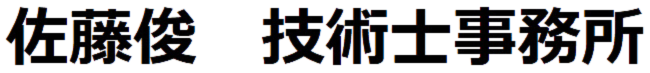 佐藤俊　技術士事務所